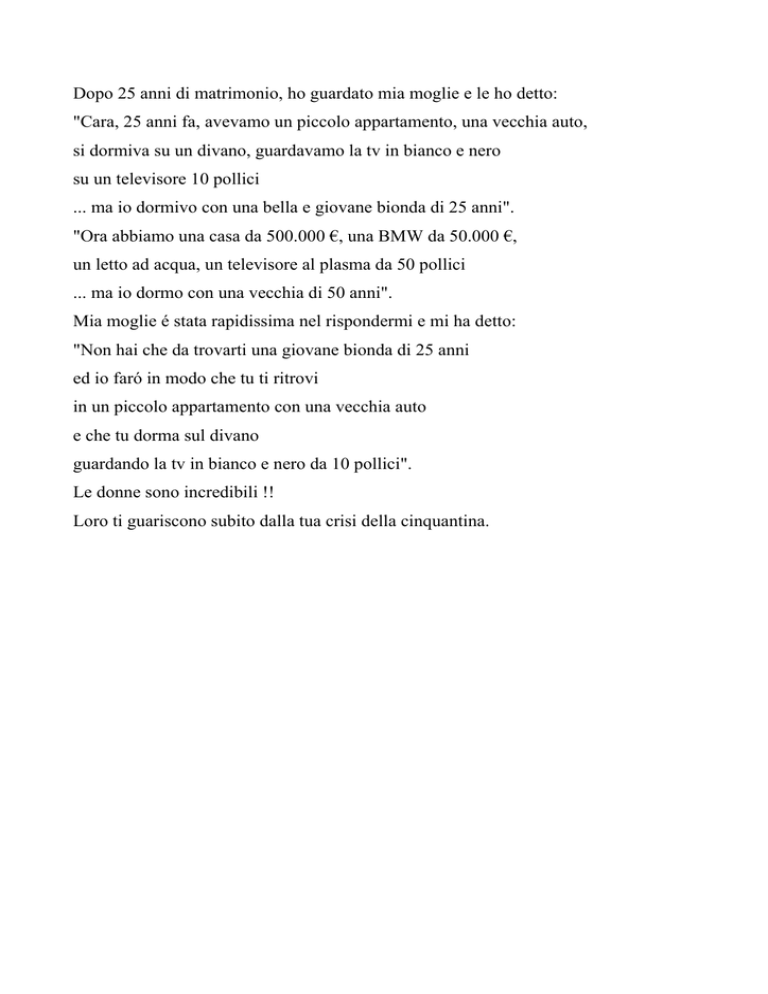 Dopo 25 anni di matrimonio, ho guardato mia moglie e le ho detto:
"Cara, 25 anni fa, avevamo un piccolo appartamento, una vecchia auto,
si dormiva su un divano, guardavamo la tv in bianco e nero
su un televisore 10 pollici
... ma io dormivo con una bella e giovane bionda di 25 anni".
"Ora abbiamo una casa da 500.000 €, una BMW da 50.000 €,
un letto ad acqua, un televisore al plasma da 50 pollici
... ma io dormo con una vecchia di 50 anni".
Mia moglie é stata rapidissima nel rispondermi e mi ha detto:
"Non hai che da trovarti una giovane bionda di 25 anni
ed io faró in modo che tu ti ritrovi
in un piccolo appartamento con una vecchia auto
e che tu dorma sul divano
guardando la tv in bianco e nero da 10 pollici".
Le donne sono incredibili !!
Loro ti guariscono subito dalla tua crisi della cinquantina.